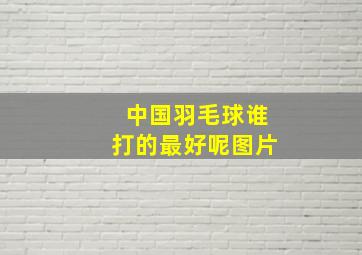 中国羽毛球谁打的最好呢图片